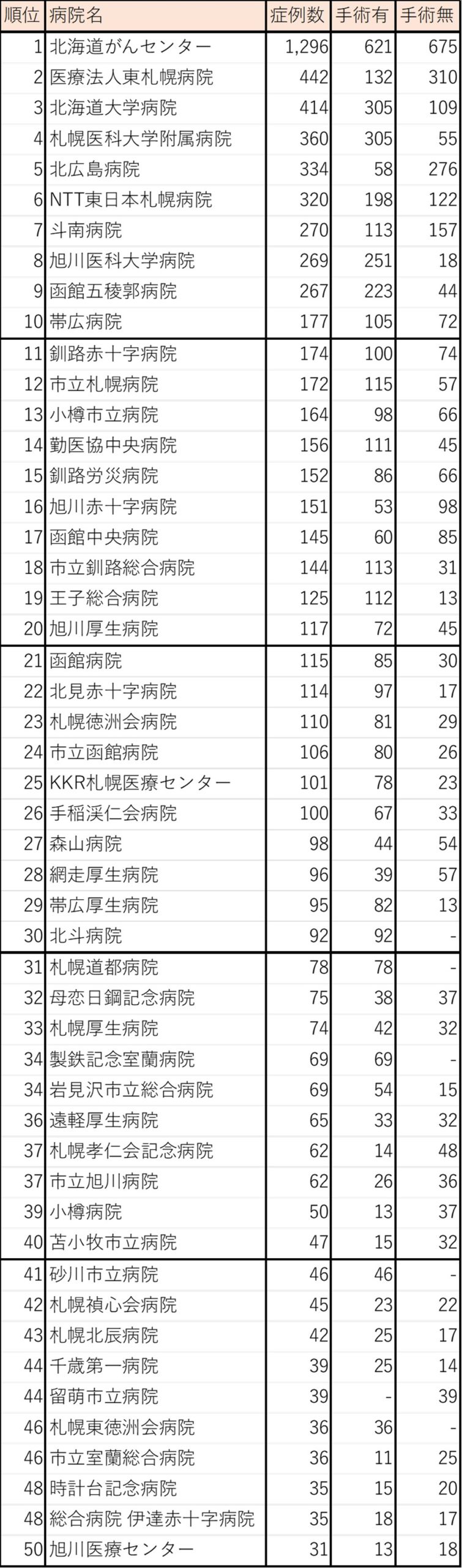 | 順位 | 病院名 | 症例数 | 手術有 | 手術無 |
|---|---|---|---|---|
| 1 | 北海道がんセンター | 1,296 | 621 | 675 |
| 2 | 医療法人東札幌病院 | 442 | 132 | 310 |
| 3 | 北海道大学病院 | 414 | 305 | 109 |
| 4 | 札幌医科大学附属病院 | 360 | 305 | 55 |
| 5 | 北広島病院 | 334 | 58 | 276 |
| 6 | NTT東日本札幌病院 | 320 | 198 | 122 |
| 7 | 斗南病院 | 270 | 113 | 157 |
| 8 | 旭川医科大学病院 | 269 | 251 | 18 |
| 9 | 函館五稜郭病院 | 267 | 223 | 44 |
| 10 | 帯広病院 | 177 | 105 | 72 |
| 11 | 釧路赤十字病院 | 174 | 100 | 74 |
| 12 | 市立札幌病院 | 172 | 115 | 57 |
| 13 | 小樽市立病院 | 164 | 98 | 66 |
| 14 | 勤医協中央病院 | 156 | 111 | 45 |
| 15 | 釧路労災病院 | 152 | 86 | 66 |
| 16 | 旭川赤十字病院 | 151 | 53 | 98 |
| 17 | 函館中央病院 | 145 | 60 | 85 |
| 18 | 市立釧路総合病院 | 144 | 113 | 31 |
| 19 | 王子総合病院 | 125 | 112 | 13 |
| 20 | 旭川厚生病院 | 117 | 72 | 45 |
| 21 | 函館病院 | 115 | 85 | 30 |
| 22 | 北見赤十字病院 | 114 | 97 | 17 |
| 23 | 札幌徳洲会病院 | 110 | 81 | 29 |
| 24 | 市立函館病院 | 106 | 80 | 26 |
| 25 | KKR札幌医療センター | 101 | 78 | 23 |
| 26 | 手稲渓仁会病院 | 100 | 67 | 33 |
| 27 | 森山病院 | 98 | 44 | 54 |
| 28 | 網走厚生病院 | 96 | 39 | 57 |
| 29 | 帯広厚生病院 | 95 | 82 | 13 |
| 30 | 北斗病院 | 92 | 92 | - |
| 31 | 札幌道都病院 | 78 | 78 | - |
| 32 | 母恋日鋼記念病院 | 75 | 38 | 37 |
| 33 | 札幌厚生病院 | 74 | 42 | 32 |
| 34 | 製鉄記念室蘭病院 | 69 | 69 | - |
| 34 | 岩見沢市立総合病院 | 69 | 54 | 15 |
| 36 | 遠軽厚生病院 | 65 | 33 | 32 |
| 37 | 札幌孝仁会記念病院 | 62 | 14 | 48 |
| 37 | 市立旭川病院 | 62 | 26 | 36 |
| 39 | 小樽病院 | 50 | 13 | 37 |
| 40 | 苫小牧市立病院 | 47 | 15 | 32 |
| 41 | 砂川市立病院 | 46 | 46 | - |
| 42 | 札幌禎心会病院 | 45 | 23 | 22 |
| 43 | 札幌北辰病院 | 42 | 25 | 17 |
| 44 | 千歳第一病院 | 39 | 25 | 14 |
| 44 | 留萌市立病院 | 39 | - | 39 |
| 46 | 札幌東徳洲会病院 | 36 | 36 | - |
| 46 | 市立室蘭総合病院 | 36 | 11 | 25 |
| 48 | 時計台記念病院 | 35 | 15 | 20 |
| 48 | 総合病院 伊達赤十字病院 | 35 | 18 | 17 |
| 50 | 旭川医療センター | 31 | 13 | 18 |